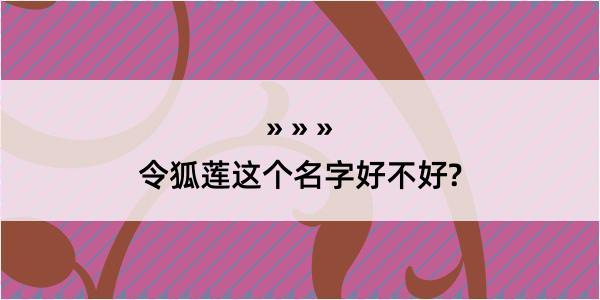 » » »

令狐莲这个名字好不好?